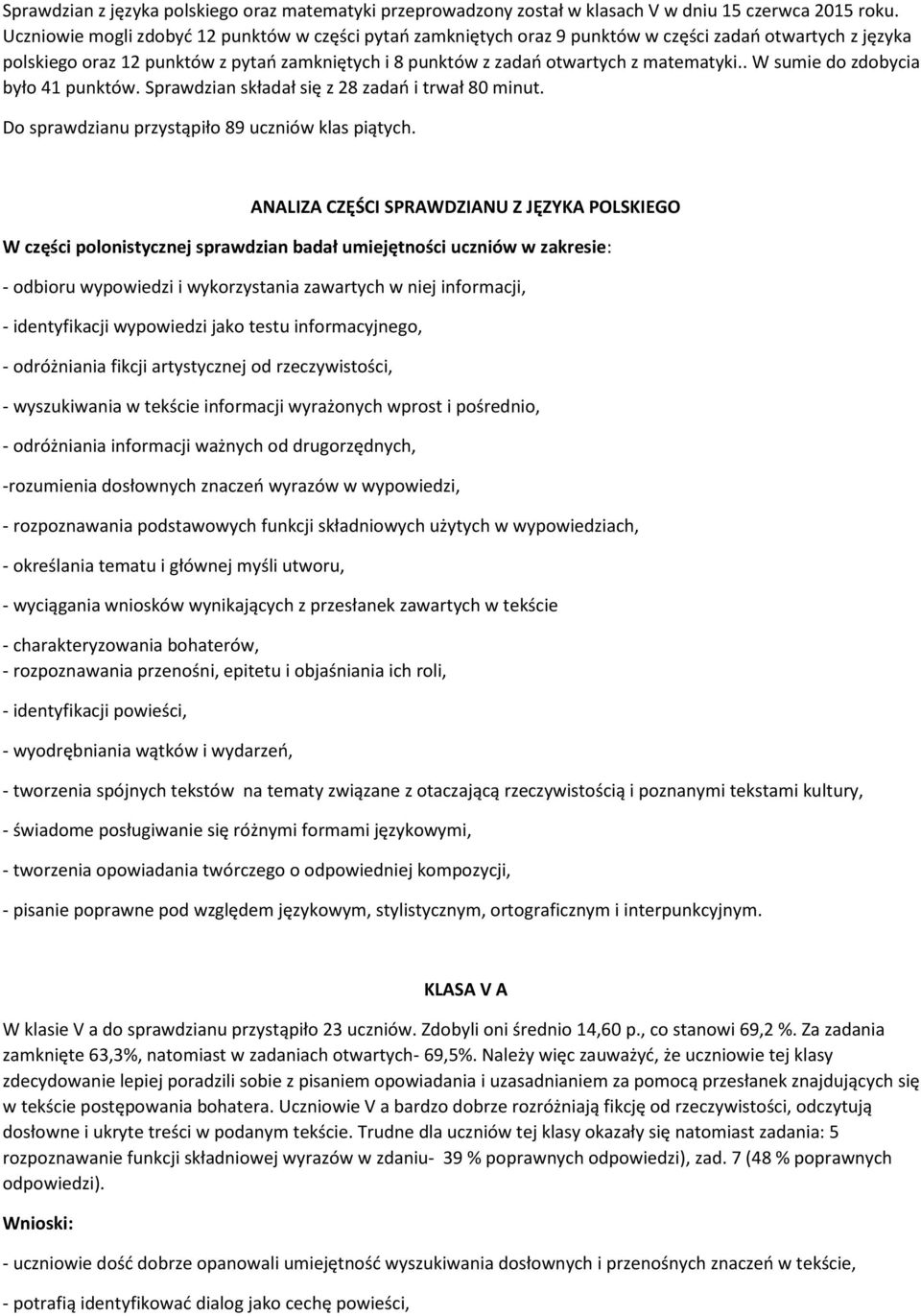 Sprawdzian z języka polskiego oraz matematyki przeprowadzony został w klasach V w dniu 15 czerwca 2015 roku. Uczniowie mogli zdobyć 12 punktów w części pytań zamkniętych oraz 9 punktów w części zadań otwartych z języka polskiego oraz 12 punktów z pytań zamkniętych i 8 punktów z zadań otwartych z matematyki.. W sumie do zdobycia było 41 punktów. Sprawdzian składał się z 28 zadań i trwał 80 minut.

Do sprawdzianu przystąpiło 89 uczniów klas piątych.

ANALIZA CZĘŚCI SPRAWDZIANU Z JĘZYKA POLSKIEGO

W części polonistycznej sprawdzian badał umiejętności uczniów w zakresie:

- odbioru wypowiedzi i wykorzystania zawartych w niej informacji,

- identyfikacji wypowiedzi jako testu informacyjnego,

- odróżniania fikcji artystycznej od rzeczywistości,

- wyszukiwania w tekście informacji wyrażonych wprost i pośrednio,

- odróżniania informacji ważnych od drugorzędnych,

-rozumienia dosłownych znaczeń wyrazów w wypowiedzi,

- rozpoznawania podstawowych funkcji składniowych użytych w wypowiedziach,

- określania tematu i głównej myśli utworu,

- wyciągania wniosków wynikających z przesłanek zawartych w tekście

- charakteryzowania bohaterów,
- rozpoznawania przenośni, epitetu i objaśniania ich roli,

- identyfikacji powieści,

- wyodrębniania wątków i wydarzeń,

- tworzenia spójnych tekstów na tematy związane z otaczającą rzeczywistością i poznanymi tekstami kultury,

- świadome posługiwanie się różnymi formami językowymi,

- tworzenia opowiadania twórczego o odpowiedniej kompozycji,

- pisanie poprawne pod względem językowym, stylistycznym, ortograficznym i interpunkcyjnym.

KLASA V A

W klasie V a do sprawdzianu przystąpiło 23 uczniów. Zdobyli oni średnio 14,60 p., co stanowi 69,2 %. Za zadania zamknięte 63,3%, natomiast w zadaniach otwartych- 69,5%. Należy więc zauważyć, że uczniowie tej klasy zdecydowanie lepiej poradzili sobie z pisaniem opowiadania i uzasadnianiem za pomocą przesłanek znajdujących się w tekście postępowania bohatera. Uczniowie V a bardzo dobrze rozróżniają fikcję od rzeczywistości, odczytują dosłowne i ukryte treści w podanym tekście. Trudne dla uczniów tej klasy okazały się natomiast zadania: 5 rozpoznawanie funkcji składniowej wyrazów w zdaniu- 39 % poprawnych odpowiedzi), zad. 7 (48 % poprawnych odpowiedzi).

Wnioski:

- uczniowie dość dobrze opanowali umiejętność wyszukiwania dosłownych i przenośnych znaczeń w tekście,

- potrafią identyfikować dialog jako cechę powieści,